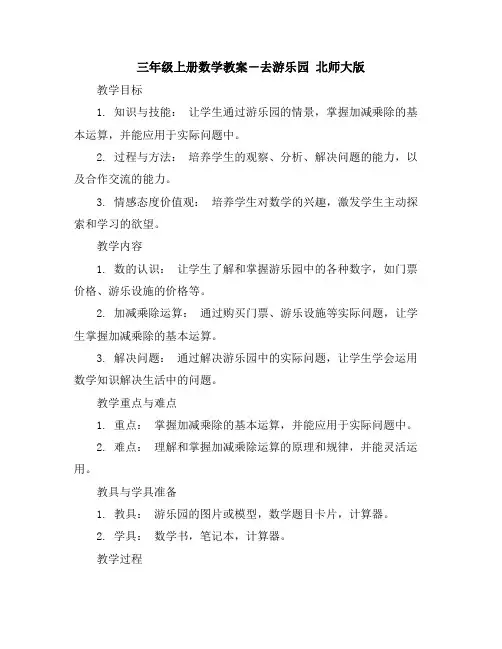 三年级上册数学教案－去游乐园 北师大版

教学目标

1. 知识与技能： 让学生通过游乐园的情景，掌握加减乘除的基本运算，并能应用于实际问题中。

2. 过程与方法： 培养学生的观察、分析、解决问题的能力，以及合作交流的能力。

3. 情感态度价值观： 培养学生对数学的兴趣，激发学生主动探索和学习的欲望。

教学内容

1. 数的认识： 让学生了解和掌握游乐园中的各种数字，如门票价格、游乐设施的价格等。

2. 加减乘除运算： 通过购买门票、游乐设施等实际问题，让学生掌握加减乘除的基本运算。

3. 解决问题： 通过解决游乐园中的实际问题，让学生学会运用数学知识解决生活中的问题。

教学重点与难点

1. 重点： 掌握加减乘除的基本运算，并能应用于实际问题中。

2. 难点： 理解和掌握加减乘除运算的原理和规律，并能灵活运用。

教具与学具准备

1. 教具： 游乐园的图片或模型，数学题目卡片，计算器。

2. 学具： 数学书，笔记本，计算器。

教学过程